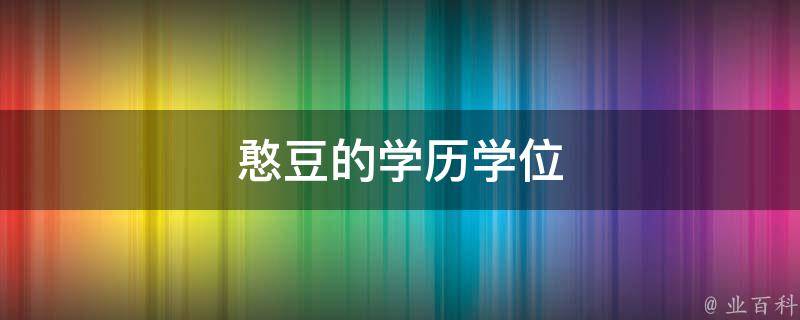 憨豆的学历学位

@ 业百科